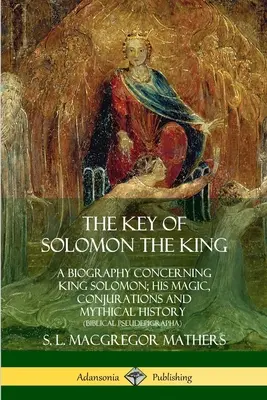 THE KEY OF SOLOMON THE KING

A BIOGRAPHY CONCERNING KING SOLOMON; HIS MAGIC, CONJURATIONS AND MYTHICAL HISTORY

(BIBLICAL PSEUDEPIGRAPHA)

S. L. MACGREGOR MATHERS

Adansonia Publishing